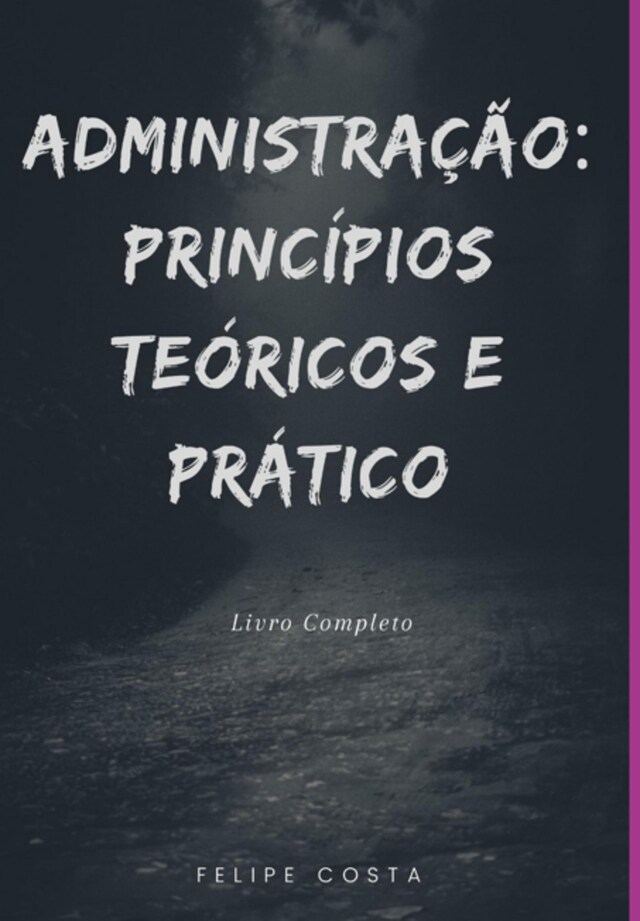 ADMINISTRAÇÃO: PRINCÍPIOS TEÓRICOS E PRÁTICO

Livro Completo

FELIPE COSTA